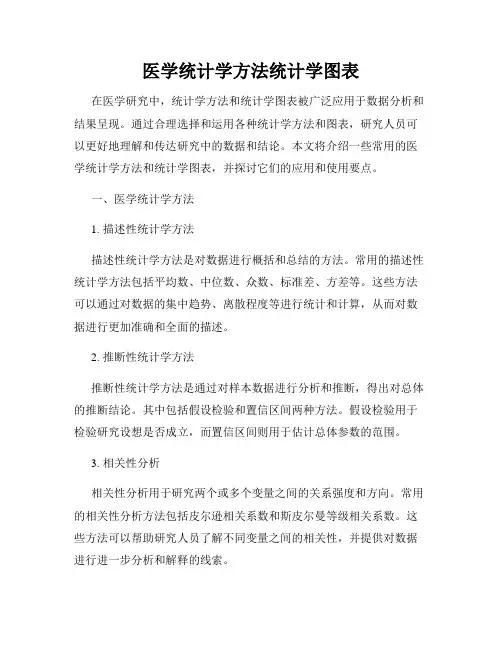 医学统计学方法统计学图表

在医学研究中，统计学方法和统计学图表被广泛应用于数据分析和结果呈现。通过合理选择和运用各种统计学方法和图表，研究人员可以更好地理解和传达研究中的数据和结论。本文将介绍一些常用的医学统计学方法和统计学图表，并探讨它们的应用和使用要点。

一、医学统计学方法

1. 描述性统计学方法

描述性统计学方法是对数据进行概括和总结的方法。常用的描述性统计学方法包括平均数、中位数、众数、标准差、方差等。这些方法可以通过对数据的集中趋势、离散程度等进行统计和计算，从而对数据进行更加准确和全面的描述。

2. 推断性统计学方法

推断性统计学方法是通过对样本数据进行分析和推断，得出对总体的推断结论。其中包括假设检验和置信区间两种方法。假设检验用于检验研究设想是否成立，而置信区间则用于估计总体参数的范围。

3. 相关性分析

相关性分析用于研究两个或多个变量之间的关系强度和方向。常用的相关性分析方法包括皮尔逊相关系数和斯皮尔曼等级相关系数。这些方法可以帮助研究人员了解不同变量之间的相关性，并提供对数据进行进一步分析和解释的线索。